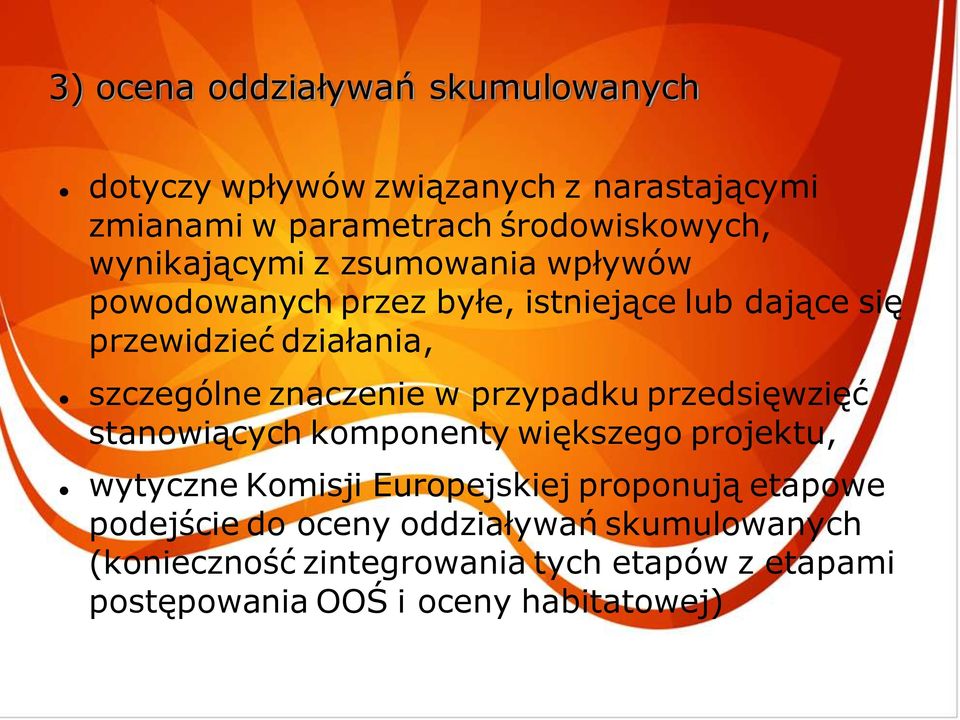 3) ocena oddziaływań skumulowanych

- dotyczy wpływów związanych z narastającymi zmianami w parametrach środowiskowych, wynikającymi z zsumowania wpływów powodowanych przez byłe, istniejące lub dające się przewidzieć działania,
- szczególne znaczenie w przypadku przedsięwzięć stanowiących komponenty większego projektu,
- wytyczne Komisji Europejskiej proponują etapowe podejście do oceny oddziaływań skumulowanych (konieczność zintegrowania tych etapów z etapami postępowania OOŚ i oceny habitatowej)